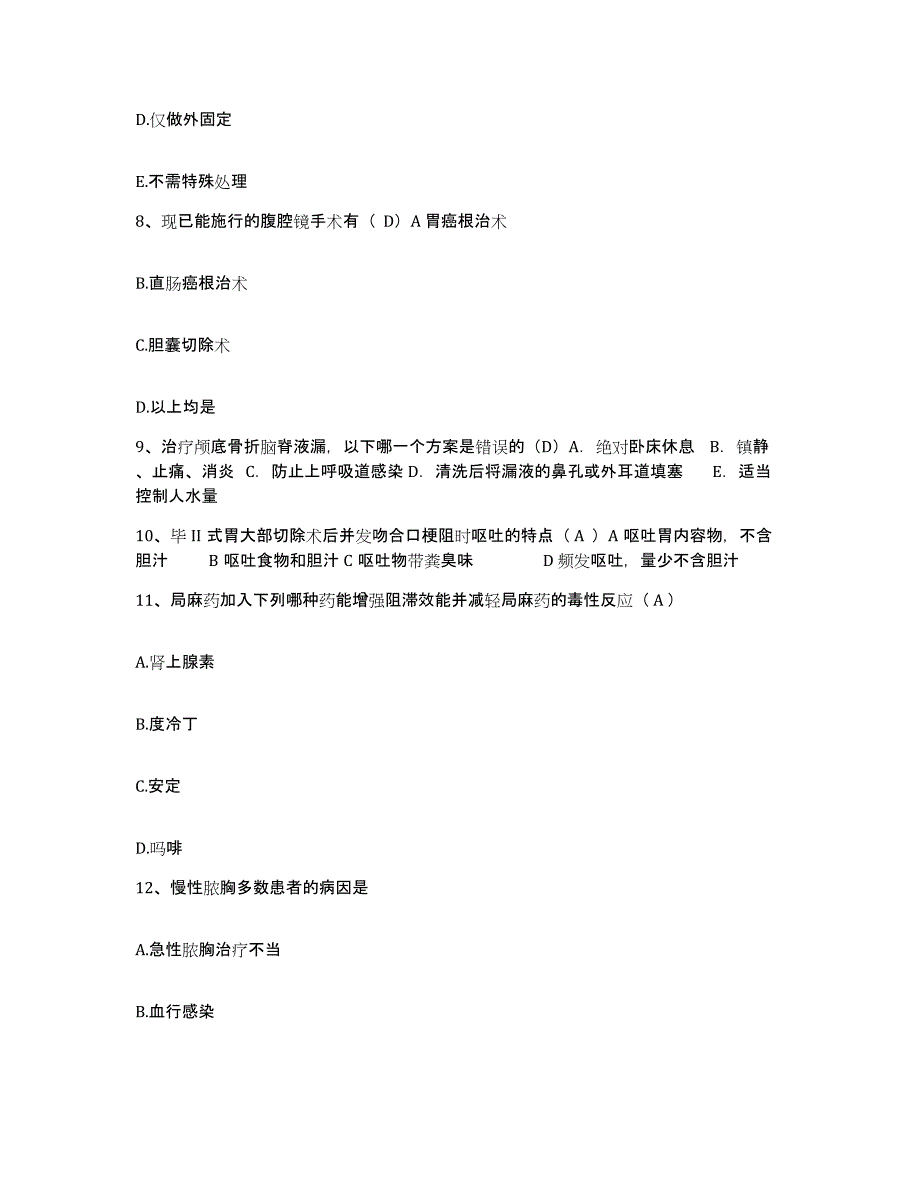 D.仅做外固定

E.不需特殊处理

8、现已能施行的腹腔镜手术有（ D）A 胃癌根治术

B.直肠癌根治术

C.胆囊切除术

D.以上均是

9、治疗颅底骨折脑脊液漏，以下哪一个方案是错误的（D）A. 绝对卧床休息 B. 镇静、止痛、消炎 C. 防止上呼吸道感染 D. 清洗后将漏液的鼻孔或外耳道填塞 E. 适当控制人水量

10、毕 II 式胃大部切除术后并发吻合口梗阻时呕吐的特点（ A ）A 呕吐胃内容物，不含胆汁 B 呕吐食物和胆汁 C 呕吐物带粪臭味 D 频发呕吐，量少不含胆汁

11、局麻药加入下列哪种药能增强阻滞效能并减轻局麻药的毒性反应（ A ）

A.肾上腺素

B.度冷丁

C.安定

D.吗啡

12、慢性脓胸多数患者的病因是

A.急性脓胸治疗不当

B.血行感染